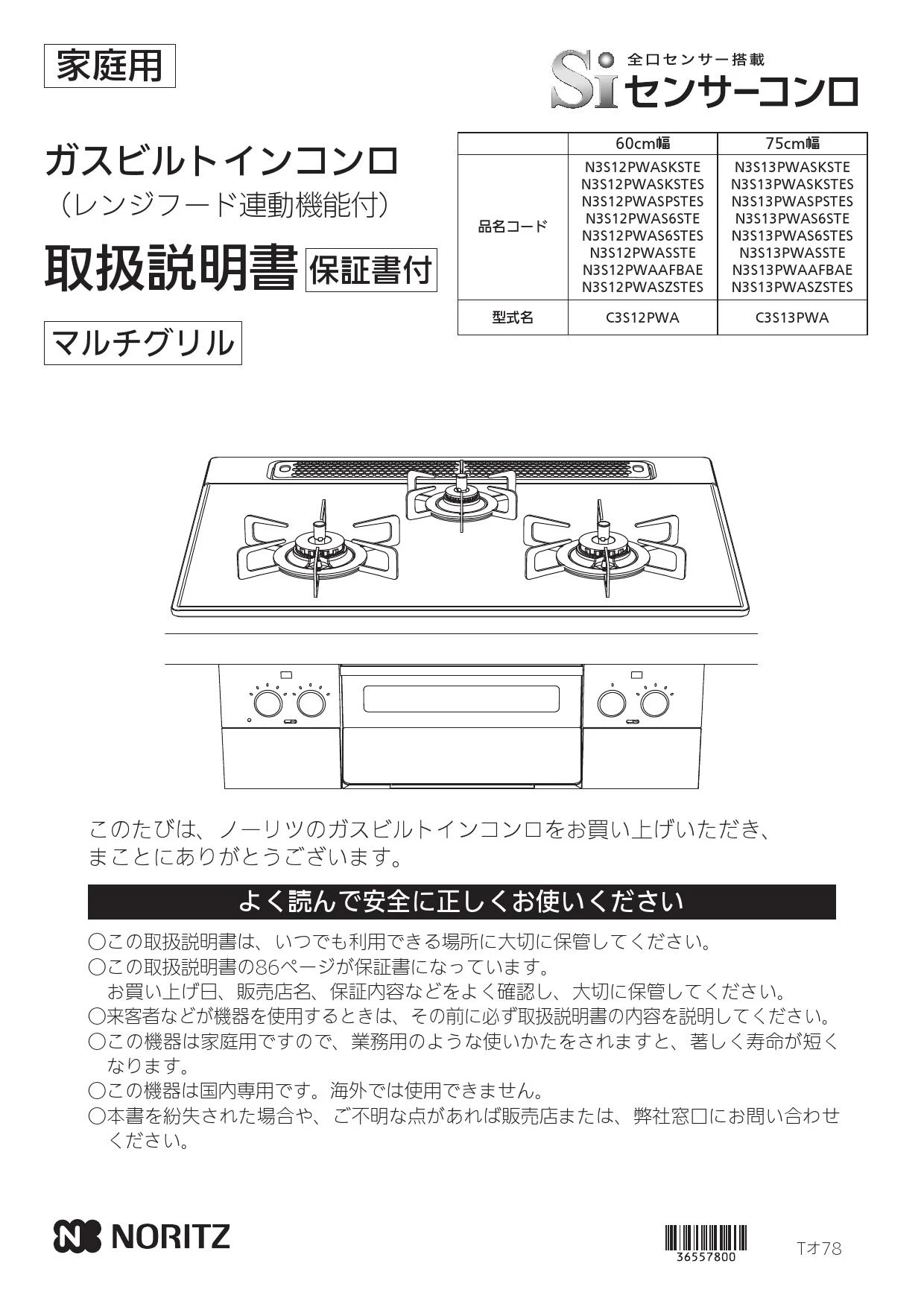 家庭用

Si 全口センサー搭載
センサーコンロ

ガスビルトインコンロ
（レンジフード連動機能付）

取扱説明書 保証書付

マルチグリル

| | 60cm幅 | 75cm幅 |
|---|---|---|
| 品名コード | N3S12PWASKSTE N3S12PWASKSTES N3S12PWASPSTES N3S12PWAS6STE N3S12PWAS6STES N3S12PWASSTE N3S12PWAAFBAE N3S12PWASZSTES | N3S13PWASKSTE N3S13PWASKSTES N3S13PWASPSTES N3S13PWAS6STE N3S13PWAS6STES N3S13PWASSTE N3S13PWAAFBAE N3S13PWASZSTES |
| 型式名 | C3S12PWA | C3S13PWA |

このたびは、ノーリツのガスビルトインコンロをお買い上げいただき、まことにありがとうございます。

よく読んで安全に正しくお使いください

○この取扱説明書は、いつでも利用できる場所に大切に保管してください。
○この取扱説明書の86ページが保証書になっています。
お買い上げ日、販売店名、保証内容などをよく確認し、大切に保管してください。
○来客者などが機器を使用するときは、その前に必ず取扱説明書の内容を説明してください。
○この機器は家庭用ですので、業務用のような使いかたをされますと、著しく寿命が短くなります。
○この機器は国内専用です。海外では使用できません。
○本書を紛失された場合や、ご不明な点があれば販売店または、弊社窓口にお問い合わせください。

NORITZ

36557800

Tオ78